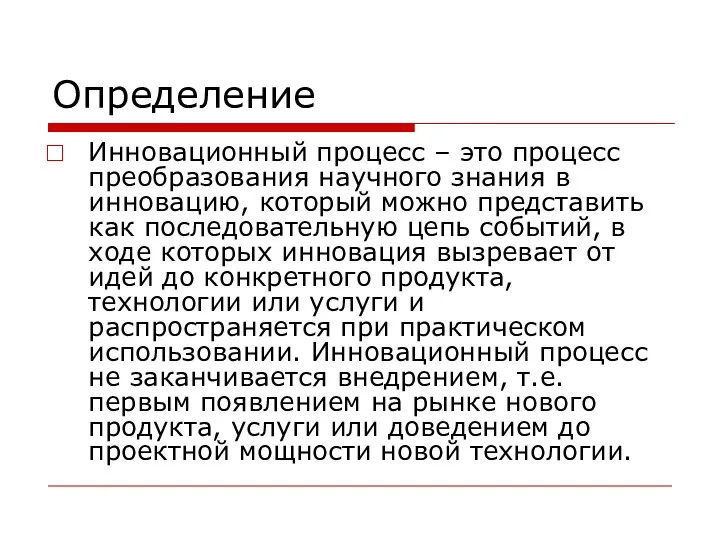 Определение

Инновационный процесс – это процесс преобразования научного знания в инновацию, который можно представить как последовательную цепь событий, в ходе которых инновация вызревает от идей до конкретного продукта, технологии или услуги и распространяется при практическом использовании. Инновационный процесс не заканчивается внедрением, т.е. первым появлением на рынке нового продукта, услуги или доведением до проектной мощности новой технологии.